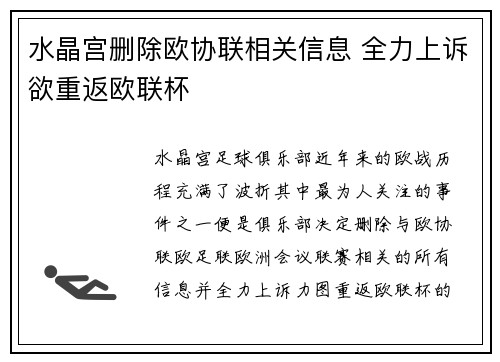 水晶宫删除欧协联相关信息 全力上诉欲重返欧联杯

水晶宫足球俱乐部近年来的欧战历程充满了波折其中最为人关注的事件之一便是俱乐部决定删除与欧协联欧足联欧洲会议联赛相关的所有信息并全力上诉力图重返欧联杯的